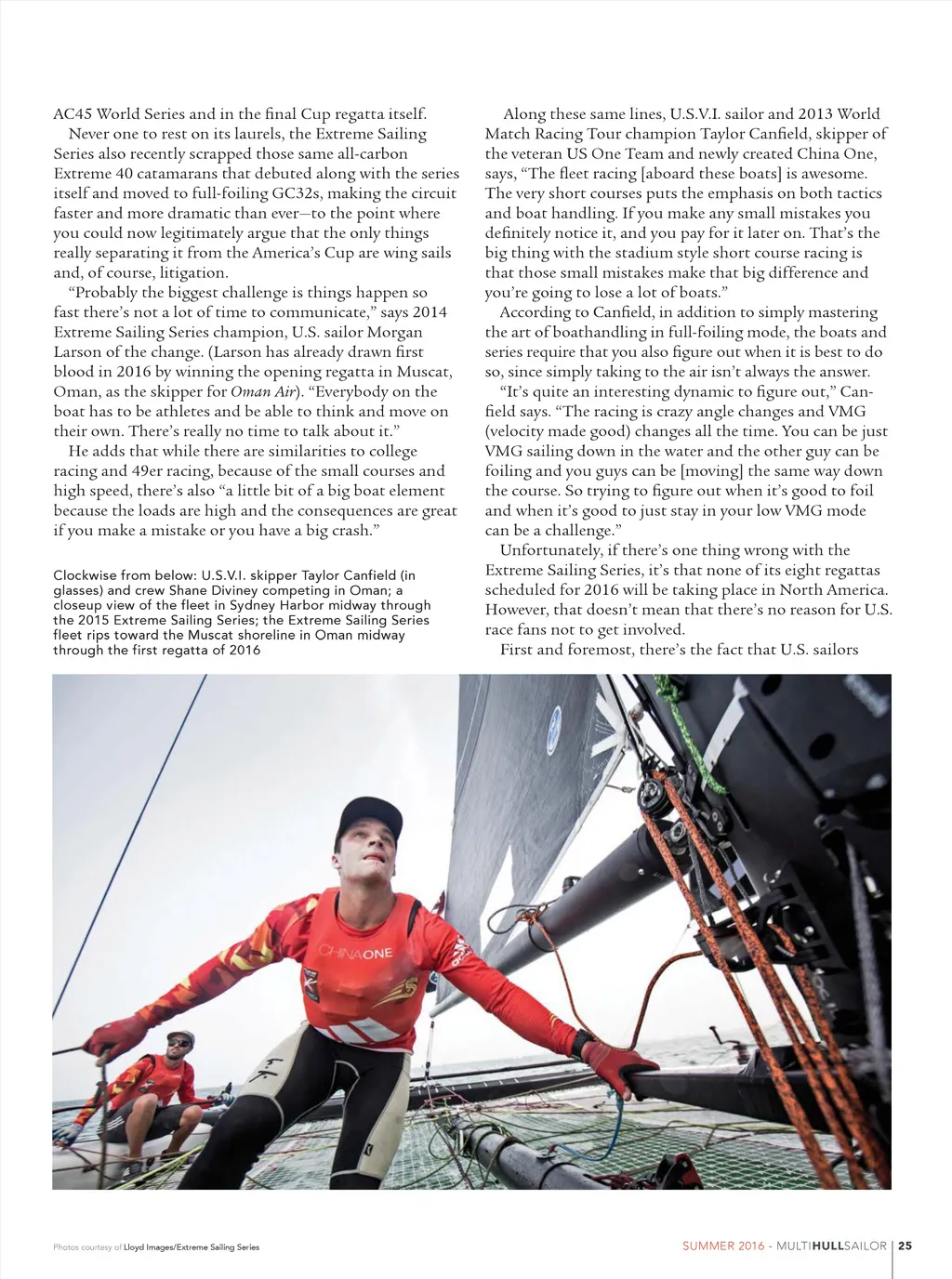 AC45 World Series and in the final Cup regatta itself.

Never one to rest on its laurels, the Extreme Sailing Series also recently scrapped those same all-carbon Extreme 40 catamarans that debuted along with the series itself and moved to full-foiling GC32s, making the circuit faster and more dramatic than ever—to the point where you could now legitimately argue that the only things really separating it from the America's Cup are wing sails and, of course, litigation.

"Probably the biggest challenge is things happen so fast there's not a lot of time to communicate," says 2014 Extreme Sailing Series champion, U.S. sailor Morgan Larson of the change. (Larson has already drawn first blood in 2016 by winning the opening regatta in Muscat, Oman, as the skipper for Oman Air). "Everybody on the boat has to be athletes and be able to think and move on their own. There's really no time to talk about it."

He adds that while there are similarities to college racing and 49er racing, because of the small courses and high speed, there's also "a little bit of a big boat element because the loads are high and the consequences are great if you make a mistake or you have a big crash."

Clockwise from below: U.S.V.I. skipper Taylor Canfield (in glasses) and crew Shane Diviney competing in Oman; a closeup view of the fleet in Sydney Harbor midway through the 2015 Extreme Sailing Series; the Extreme Sailing Series fleet rips toward the Muscat shoreline in Oman midway through the first regatta of 2016

Along these same lines, U.S.V.I. sailor and 2013 World Match Racing Tour champion Taylor Canfield, skipper of the veteran US One Team and newly created China One, says, "The fleet racing [aboard these boats] is awesome. The very short courses puts the emphasis on both tactics and boat handling. If you make any small mistakes you definitely notice it, and you pay for it later on. That's the big thing with the stadium style short course racing is that those small mistakes make that big difference and you're going to lose a lot of boats."

According to Canfield, in addition to simply mastering the art of boathandling in full-foiling mode, the boats and series require that you also figure out when it is best to do so, since simply taking to the air isn't always the answer.

"It's quite an interesting dynamic to figure out," Canfield says. "The racing is crazy angle changes and VMG (velocity made good) changes all the time. You can be just VMG sailing down in the water and the other guy can be foiling and you guys can be [moving] the same way down the course. So trying to figure out when it's good to foil and when it's good to just stay in your low VMG mode can be a challenge."

Unfortunately, if there's one thing wrong with the Extreme Sailing Series, it's that none of its eight regattas scheduled for 2016 will be taking place in North America. However, that doesn't mean that there's no reason for U.S. race fans not to get involved.

First and foremost, there's the fact that U.S. sailors

CHINAONE

Photos courtesy of Lloyd Images/Extreme Sailing Series

SUMMER 2016 - MULTIHULLSAILOR | 25